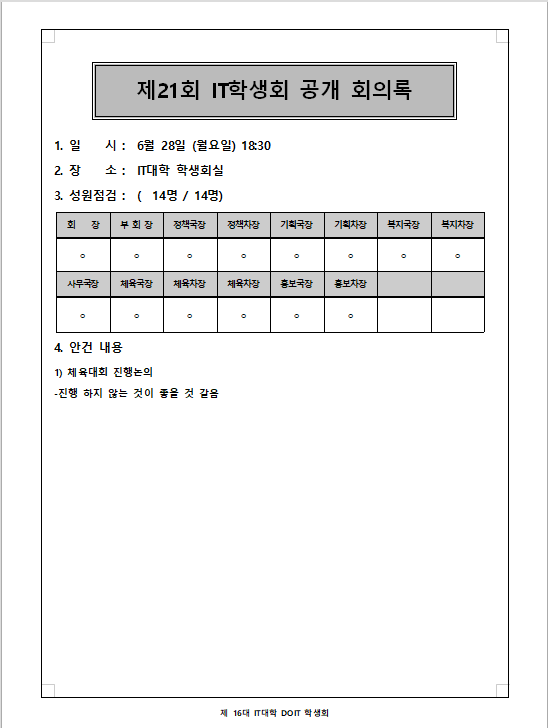 제21회 IT학생회 공개 회의록

1. 일 시 : 6월 28일 (월요일) 18:30

2. 장 소 : IT대학 학생회실

3. 성원점검 : ( 14명 / 14명)

| 회 장 | 부 회 장 | 정책국장 | 정책차장 | 기획국장 | 기획차장 | 복지국장 | 복지차장 |
|---|---|---|---|---|---|---|---|
| ○ | ○ | ○ | ○ | ○ | ○ | ○ | ○ |
| 사무국장 | 체육국장 | 체육차장 | 체육차장 | 홍보국장 | 홍보차장 | | |
| ○ | ○ | ○ | ○ | ○ | ○ | | |

4. 안건 내용

1) 체육대회 진행논의

-진행 하지 않는 것이 좋을 것 같음

제 16대 IT대학 DOIT 학생회